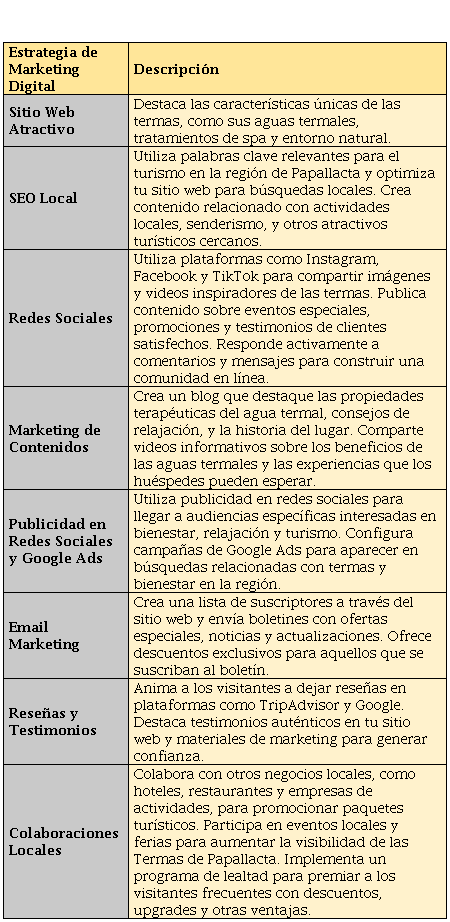 | Estrategia de Marketing Digital | Descripción |
|---|---|
| Sitio Web Atractivo | Destaca las características únicas de las termas, como sus aguas termales, tratamientos de spa y entorno natural. |
| SEO Local | Utiliza palabras clave relevantes para el turismo en la región de Papallacta y optimiza tu sitio web para búsquedas locales. Crea contenido relacionado con actividades locales, senderismo, y otros atractivos turísticos cercanos. |
| Redes Sociales | Utiliza plataformas como Instagram, Facebook y TikTok para compartir imágenes y videos inspiradores de las termas. Publica contenido sobre eventos especiales, promociones y testimonios de clientes satisfechos. Responde activamente a comentarios y mensajes para construir una comunidad en línea. |
| Marketing de Contenidos | Crea un blog que destaque las propiedades terapéuticas del agua termal, consejos de relajación, y la historia del lugar. Comparte videos informativos sobre los beneficios de las aguas termales y las experiencias que los huéspedes pueden esperar. |
| Publicidad en Redes Sociales y Google Ads | Utiliza publicidad en redes sociales para llegar a audiencias específicas interesadas en bienestar, relajación y turismo. Configura campañas de Google Ads para aparecer en búsquedas relacionadas con termas y bienestar en la región. |
| Email Marketing | Crea una lista de suscriptores a través del sitio web y envía boletines con ofertas especiales, noticias y actualizaciones. Ofrece descuentos exclusivos para aquellos que se suscriban al boletín. |
| Reseñas y Testimonios | Anima a los visitantes a dejar reseñas en plataformas como TripAdvisor y Google. Destaca testimonios auténticos en tu sitio web y materiales de marketing para generar confianza. |
| Colaboraciones Locales | Colabora con otros negocios locales, como hoteles, restaurantes y empresas de actividades, para promocionar paquetes turísticos. Participa en eventos locales y ferias para aumentar la visibilidad de las Termas de Papallacta. Implementa un programa de lealtad para premiar a los visitantes frecuentes con descuentos, upgrades y otras ventajas. |